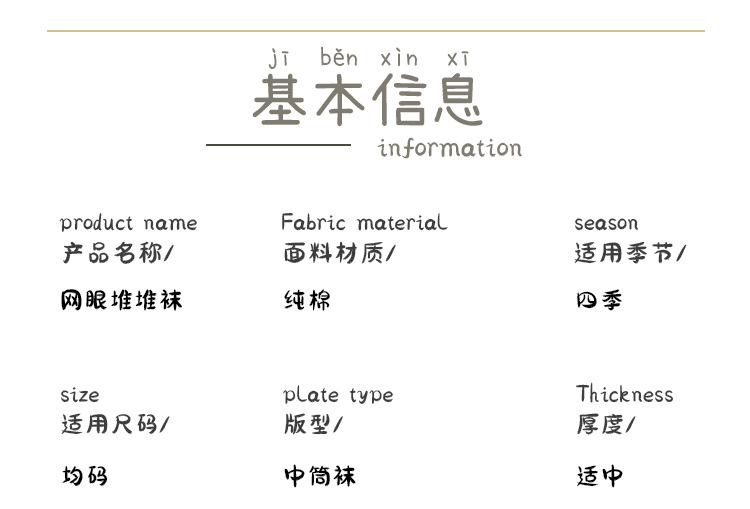 jī běn xìn xī
基本信息
information

product name
产品名称/
网眼堆堆袜

Fabric material
面料材质/
纯棉

season
适用季节/
四季

size
适用尺码/
均码

plate type
版型/
中筒袜

Thickness
厚度/
适中